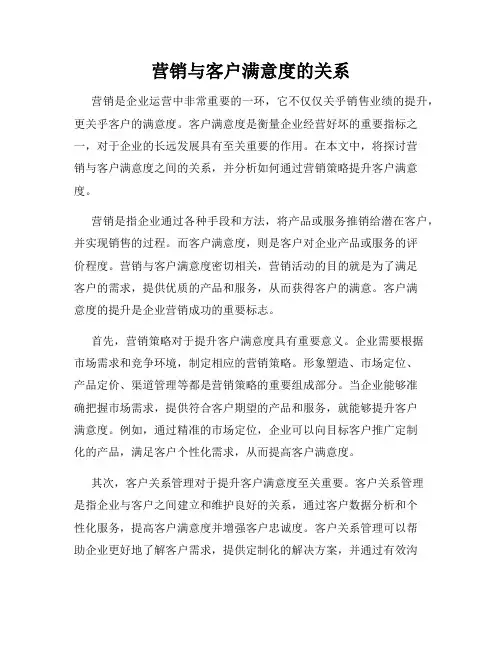 营销与客户满意度的关系

营销是企业运营中非常重要的一环，它不仅仅关乎销售业绩的提升，更关乎客户的满意度。客户满意度是衡量企业经营好坏的重要指标之一，对于企业的长远发展具有至关重要的作用。在本文中，将探讨营销与客户满意度之间的关系，并分析如何通过营销策略提升客户满意度。

营销是指企业通过各种手段和方法，将产品或服务推销给潜在客户，并实现销售的过程。而客户满意度，则是客户对企业产品或服务的评价程度。营销与客户满意度密切相关，营销活动的目的就是为了满足客户的需求，提供优质的产品和服务，从而获得客户的满意。客户满意度的提升是企业营销成功的重要标志。

首先，营销策略对于提升客户满意度具有重要意义。企业需要根据市场需求和竞争环境，制定相应的营销策略。形象塑造、市场定位、产品定价、渠道管理等都是营销策略的重要组成部分。当企业能够准确把握市场需求，提供符合客户期望的产品和服务，就能够提升客户满意度。例如，通过精准的市场定位，企业可以向目标客户推广定制化的产品，满足客户个性化需求，从而提高客户满意度。

其次，客户关系管理对于提升客户满意度至关重要。客户关系管理是指企业与客户之间建立和维护良好的关系，通过客户数据分析和个性化服务，提高客户满意度并增强客户忠诚度。客户关系管理可以帮助企业更好地了解客户需求，提供定制化的解决方案，并通过有效沟